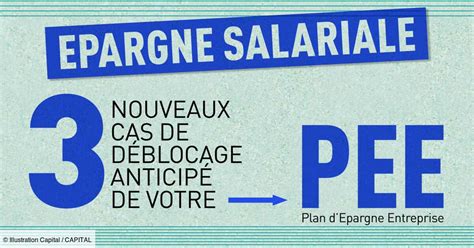 EPARGNE SALARIALE

3 NOUVEAUX CAS DE DÉBLOCAGE ANTICIPÉ DE VOTRE

PEE

Plan d'Epargne Entreprise

© Illustration Capital / CAPITAL